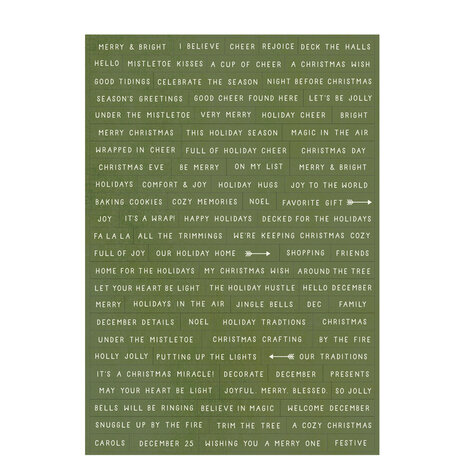 MERRY & BRIGHT I BELIEVE CHEER REJOICE DECK THE HALLS

HELLO MISTLETOE KISSES A CUP OF CHEER A CHRISTMAS WISH

GOOD TIDINGS CELEBRATE THE SEASON NIGHT BEFORE CHRISTMAS

SEASON'S GREETINGS GOOD CHEER FOUND HERE LET'S BE JOLLY

UNDER THE MISTLETOE VERY MERRY HOLIDAY CHEER BRIGHT

MERRY CHRISTMAS THIS HOLIDAY SEASON MAGIC IN THE AIR

WRAPPED IN CHEER FULL OF HOLIDAY CHEER CHRISTMAS DAY

CHRISTMAS EVE BE MERRY ON MY LIST MERRY & BRIGHT

HOLIDAYS COMFORT & JOY HOLIDAY HUGS JOY TO THE WORLD

BAKING COOKIES COZY MEMORIES NOEL FAVORITE GIFT

JOY IT'S A WRAP! HAPPY HOLIDAYS DECKED FOR THE HOLIDAYS

FA LA LA ALL THE TRIMMINGS WE'RE KEEPING CHRISTMAS COZY

FULL OF JOY OUR HOLIDAY HOME SHOPPING FRIENDS

HOME FOR THE HOLIDAYS MY CHRISTMAS WISH AROUND THE TREE

LET YOUR HEART BE LIGHT THE HOLIDAY HUSTLE HELLO DECEMBER

MERRY HOLIDAYS IN THE AIR JINGLE BELLS DEC FAMILY

DECEMBER DETAILS NOEL HOLIDAY TRADTIONS CHRISTMAS

UNDER THE MISTLETOE CHRISTMAS CRAFTING BY THE FIRE

HOLLY JOLLY PUTTING UP THE LIGHTS OUR TRADITIONS

IT'S A CHRISTMAS MIRACLE! DECORATE DECEMBER PRESENTS

MAY YOUR HEART BE LIGHT JOYFUL. MERRY. BLESSED. SO JOLLY

BELLS WILL BE RINGING BELIEVE IN MAGIC WELCOME DECEMBER

SNUGGLE UP BY THE FIRE TRIM THE TREE A COZY CHRISTMAS

CAROLS DECEMBER 25 WISHING YOU A MERRY ONE FESTIVE